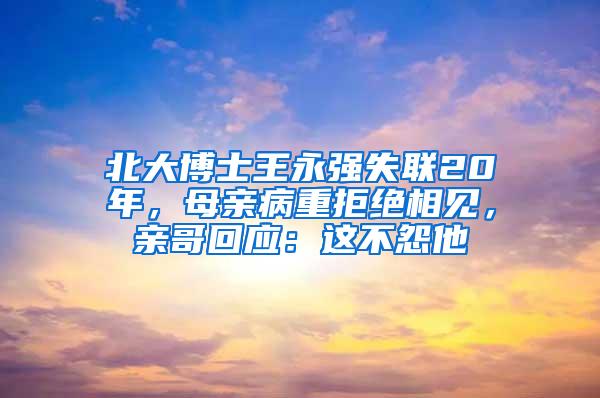 北大博士王永强失联20年，母亲病重拒绝相见，亲哥回应：这不怨他